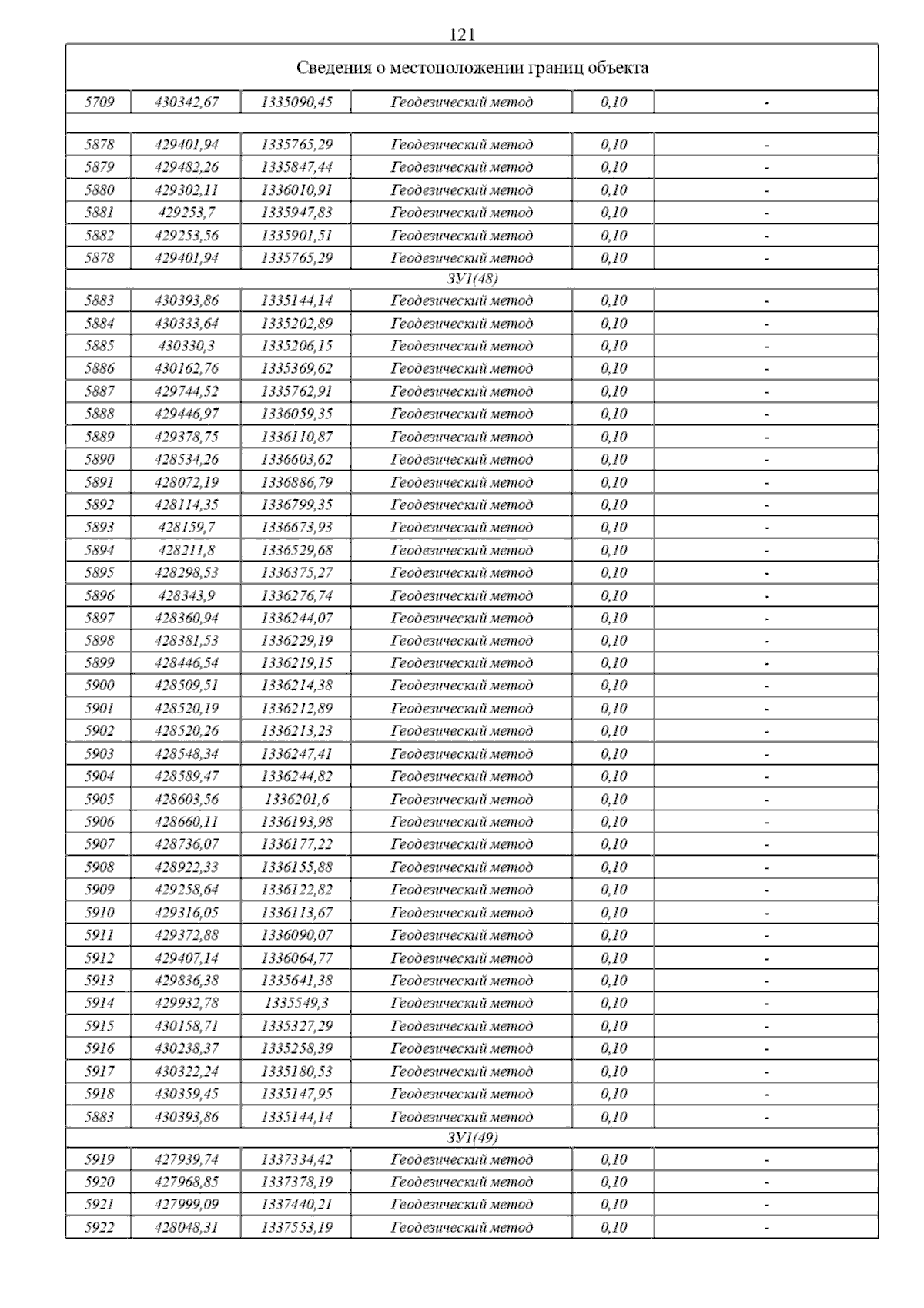 121

| Сведения о местоположении границ объекта | | | | | |
|---|---|---|---|---|---|
| 5709 | 430342,67 | 1335090,45 | Геодезический метод | 0,10 | - |
| | | | | | |
| 5878 | 429401,94 | 1335765,29 | Геодезический метод | 0,10 | - |
| 5879 | 429482,26 | 1335847,44 | Геодезический метод | 0,10 | - |
| 5880 | 429302,11 | 1336010,91 | Геодезический метод | 0,10 | - |
| 5881 | 429253,7 | 1335947,83 | Геодезический метод | 0,10 | - |
| 5882 | 429253,56 | 1335901,51 | Геодезический метод | 0,10 | - |
| 5878 | 429401,94 | 1335765,29 | Геодезический метод | 0,10 | - |
| ЗУ1(48) | | | | | |
| 5883 | 430393,86 | 1335144,14 | Геодезический метод | 0,10 | - |
| 5884 | 430333,64 | 1335202,89 | Геодезический метод | 0,10 | - |
| 5885 | 430330,3 | 1335206,15 | Геодезический метод | 0,10 | - |
| 5886 | 430162,76 | 1335369,62 | Геодезический метод | 0,10 | - |
| 5887 | 429744,52 | 1335762,91 | Геодезический метод | 0,10 | - |
| 5888 | 429446,97 | 1336059,35 | Геодезический метод | 0,10 | - |
| 5889 | 429378,75 | 1336110,87 | Геодезический метод | 0,10 | - |
| 5890 | 428534,26 | 1336603,62 | Геодезический метод | 0,10 | - |
| 5891 | 428072,19 | 1336886,79 | Геодезический метод | 0,10 | - |
| 5892 | 428114,35 | 1336799,35 | Геодезический метод | 0,10 | - |
| 5893 | 428159,7 | 1336673,93 | Геодезический метод | 0,10 | - |
| 5894 | 428211,8 | 1336529,68 | Геодезический метод | 0,10 | - |
| 5895 | 428298,53 | 1336375,27 | Геодезический метод | 0,10 | - |
| 5896 | 428343,9 | 1336276,74 | Геодезический метод | 0,10 | - |
| 5897 | 428360,94 | 1336244,07 | Геодезический метод | 0,10 | - |
| 5898 | 428381,53 | 1336229,19 | Геодезический метод | 0,10 | - |
| 5899 | 428446,54 | 1336219,15 | Геодезический метод | 0,10 | - |
| 5900 | 428509,51 | 1336214,38 | Геодезический метод | 0,10 | - |
| 5901 | 428520,19 | 1336212,89 | Геодезический метод | 0,10 | - |
| 5902 | 428520,26 | 1336213,23 | Геодезический метод | 0,10 | - |
| 5903 | 428548,34 | 1336247,41 | Геодезический метод | 0,10 | - |
| 5904 | 428589,47 | 1336244,82 | Геодезический метод | 0,10 | - |
| 5905 | 428603,56 | 1336201,6 | Геодезический метод | 0,10 | - |
| 5906 | 428660,11 | 1336193,98 | Геодезический метод | 0,10 | - |
| 5907 | 428736,07 | 1336177,22 | Геодезический метод | 0,10 | - |
| 5908 | 428922,33 | 1336155,88 | Геодезический метод | 0,10 | - |
| 5909 | 429258,64 | 1336122,82 | Геодезический метод | 0,10 | - |
| 5910 | 429316,05 | 1336113,67 | Геодезический метод | 0,10 | - |
| 5911 | 429372,88 | 1336090,07 | Геодезический метод | 0,10 | - |
| 5912 | 429407,14 | 1336064,77 | Геодезический метод | 0,10 | - |
| 5913 | 429836,38 | 1335641,38 | Геодезический метод | 0,10 | - |
| 5914 | 429932,78 | 1335549,3 | Геодезический метод | 0,10 | - |
| 5915 | 430158,71 | 1335327,29 | Геодезический метод | 0,10 | - |
| 5916 | 430238,37 | 1335258,39 | Геодезический метод | 0,10 | - |
| 5917 | 430322,24 | 1335180,53 | Геодезический метод | 0,10 | - |
| 5918 | 430359,45 | 1335147,95 | Геодезический метод | 0,10 | - |
| 5883 | 430393,86 | 1335144,14 | Геодезический метод | 0,10 | - |
| ЗУ1(49) | | | | | |
| 5919 | 427939,74 | 1337334,42 | Геодезический метод | 0,10 | - |
| 5920 | 427968,85 | 1337378,19 | Геодезический метод | 0,10 | - |
| 5921 | 427999,09 | 1337440,21 | Геодезический метод | 0,10 | - |
| 5922 | 428048,31 | 1337553,19 | Геодезический метод | 0,10 | - |